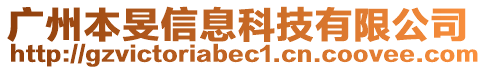 广州本旻信息科技有限公司
http://gzvictoriabec1.cn.coovee.com